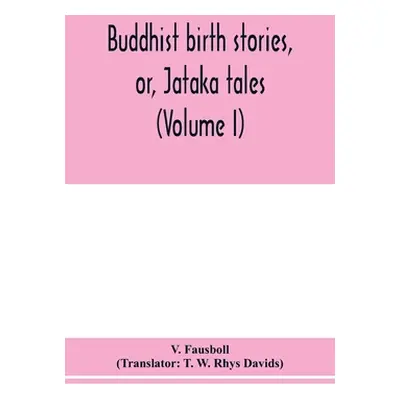 Buddhist birth stories, or, Jataka tales (Volume I)

V. Fausboll
(Translator: T. W. Rhys Davids)